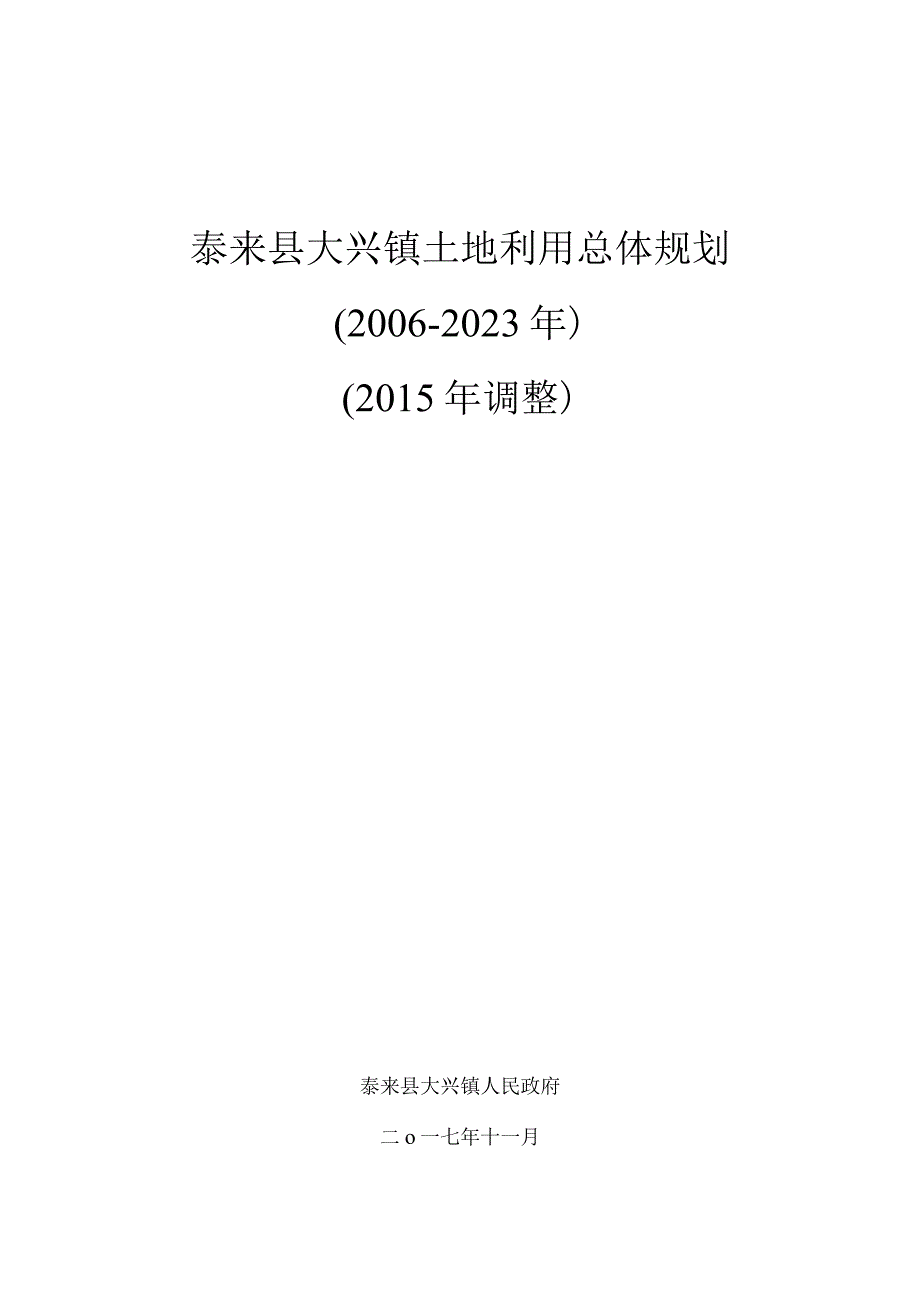 泰来县大兴镇土地利用总体规划

(2006-2023年)

(2015年调整)

泰来县大兴镇人民政府

二o一七年十一月